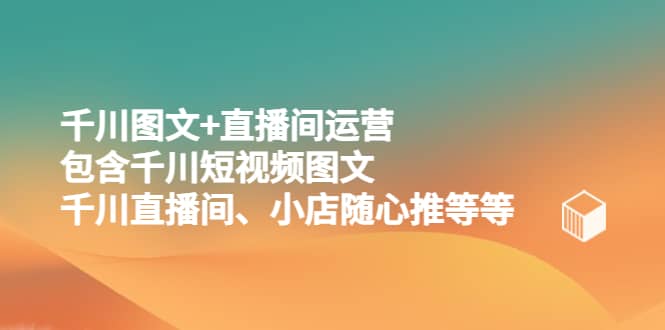 千川图文+直播间运营
包含千川短视频图文
千川直播间、小店随心推等等